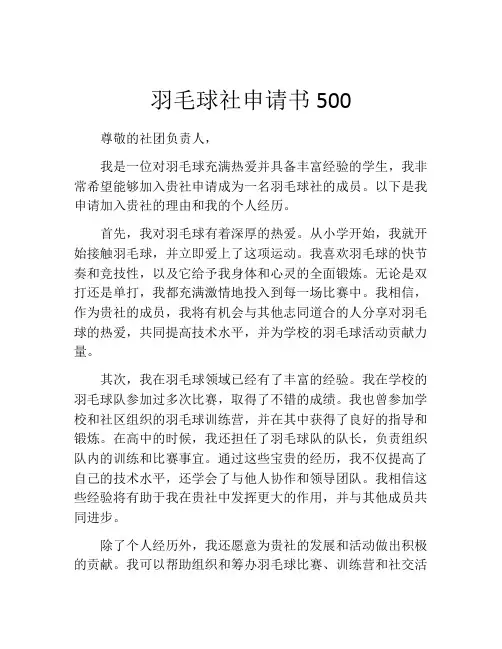 羽毛球社申请书 500

尊敬的社团负责人，

我是一位对羽毛球充满热爱并具备丰富经验的学生，我非常希望能够加入贵社申请成为一名羽毛球社的成员。以下是我申请加入贵社的理由和我的个人经历。

首先，我对羽毛球有着深厚的热爱。从小学开始，我就开始接触羽毛球，并立即爱上了这项运动。我喜欢羽毛球的快节奏和竞技性，以及它给予我身体和心灵的全面锻炼。无论是双打还是单打，我都充满激情地投入到每一场比赛中。我相信，作为贵社的成员，我将有机会与其他志同道合的人分享对羽毛球的热爱，共同提高技术水平，并为学校的羽毛球活动贡献力量。

其次，我在羽毛球领域已经有了丰富的经验。我在学校的羽毛球队参加过多次比赛，取得了不错的成绩。我也曾参加学校和社区组织的羽毛球训练营，并在其中获得了良好的指导和锻炼。在高中的时候，我还担任了羽毛球队的队长，负责组织队内的训练和比赛事宜。通过这些宝贵的经历，我不仅提高了自己的技术水平，还学会了与他人协作和领导团队。我相信这些经验将有助于我在贵社中发挥更大的作用，并与其他成员共同进步。

除了个人经历外，我还愿意为贵社的发展和活动做出积极的贡献。我可以帮助组织和筹办羽毛球比赛、训练营和社交活